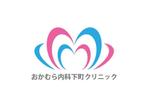 おかむら内科下町クリニック